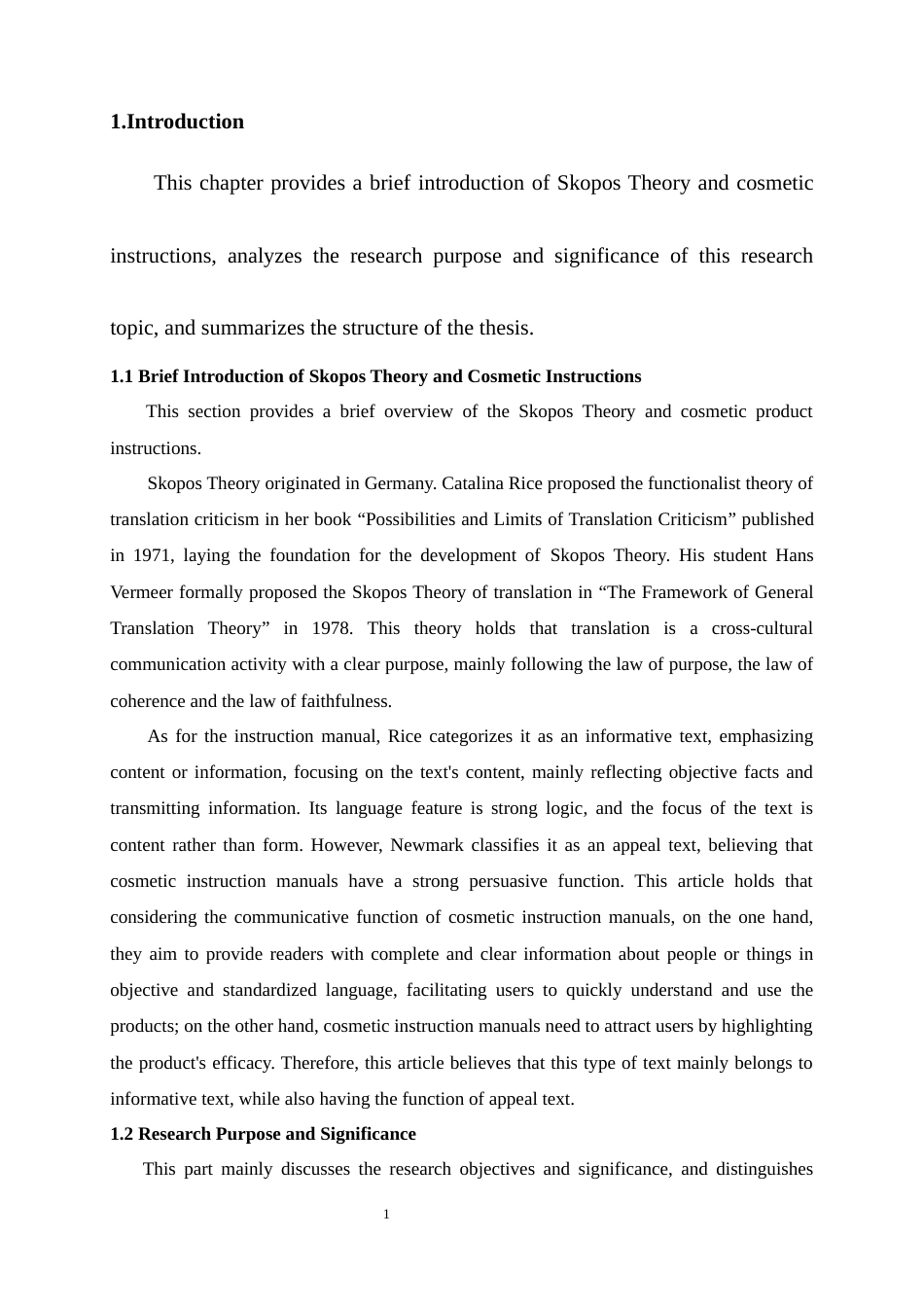 1.Introduction

This chapter provides a brief introduction of Skopos Theory and cosmetic instructions, analyzes the research purpose and significance of this research topic, and summarizes the structure of the thesis.

1.1 Brief Introduction of Skopos Theory and Cosmetic Instructions

This section provides a brief overview of the Skopos Theory and cosmetic product instructions.

Skopos Theory originated in Germany. Catalina Rice proposed the functionalist theory of translation criticism in her book “Possibilities and Limits of Translation Criticism” published in 1971, laying the foundation for the development of Skopos Theory. His student Hans Vermeer formally proposed the Skopos Theory of translation in “The Framework of General Translation Theory” in 1978. This theory holds that translation is a cross-cultural communication activity with a clear purpose, mainly following the law of purpose, the law of coherence and the law of faithfulness.

As for the instruction manual, Rice categorizes it as an informative text, emphasizing content or information, focusing on the text's content, mainly reflecting objective facts and transmitting information. Its language feature is strong logic, and the focus of the text is content rather than form. However, Newmark classifies it as an appeal text, believing that cosmetic instruction manuals have a strong persuasive function. This article holds that considering the communicative function of cosmetic instruction manuals, on the one hand, they aim to provide readers with complete and clear information about people or things in objective and standardized language, facilitating users to quickly understand and use the products; on the other hand, cosmetic instruction manuals need to attract users by highlighting the product's efficacy. Therefore, this article believes that this type of text mainly belongs to informative text, while also having the function of appeal text.

1.2 Research Purpose and Significance

This part mainly discusses the research objectives and significance, and distinguishes

1